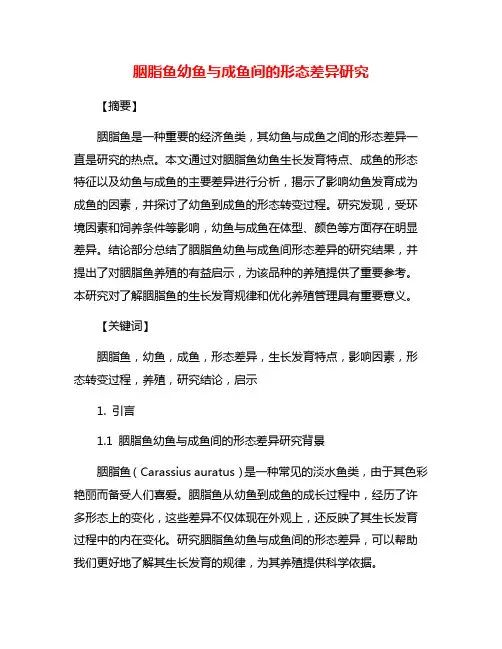 胭脂鱼幼鱼与成鱼间的形态差异研究

【摘要】

胭脂鱼是一种重要的经济鱼类，其幼鱼与成鱼之间的形态差异一直是研究的热点。本文通过对胭脂鱼幼鱼生长发育特点、成鱼的形态特征以及幼鱼与成鱼的主要差异进行分析，揭示了影响幼鱼发育成为成鱼的因素，并探讨了幼鱼到成鱼的形态转变过程。研究发现，受环境因素和饲养条件等影响，幼鱼与成鱼在体型、颜色等方面存在明显差异。结论部分总结了胭脂鱼幼鱼与成鱼间形态差异的研究结果，并提出了对胭脂鱼养殖的有益启示，为该品种的养殖提供了重要参考。本研究对了解胭脂鱼的生长发育规律和优化养殖管理具有重要意义。

【关键词】

胭脂鱼，幼鱼，成鱼，形态差异，生长发育特点，影响因素，形态转变过程，养殖，研究结论，启示

1. 引言

1.1 胭脂鱼幼鱼与成鱼间的形态差异研究背景

胭脂鱼（Carassius auratus）是一种常见的淡水鱼类，由于其色彩艳丽而备受人们喜爱。胭脂鱼从幼鱼到成鱼的成长过程中，经历了许多形态上的变化，这些差异不仅体现在外观上，还反映了其生长发育过程中的内在变化。研究胭脂鱼幼鱼与成鱼间的形态差异，可以帮助我们更好地了解其生长发育的规律，为其养殖提供科学依据。